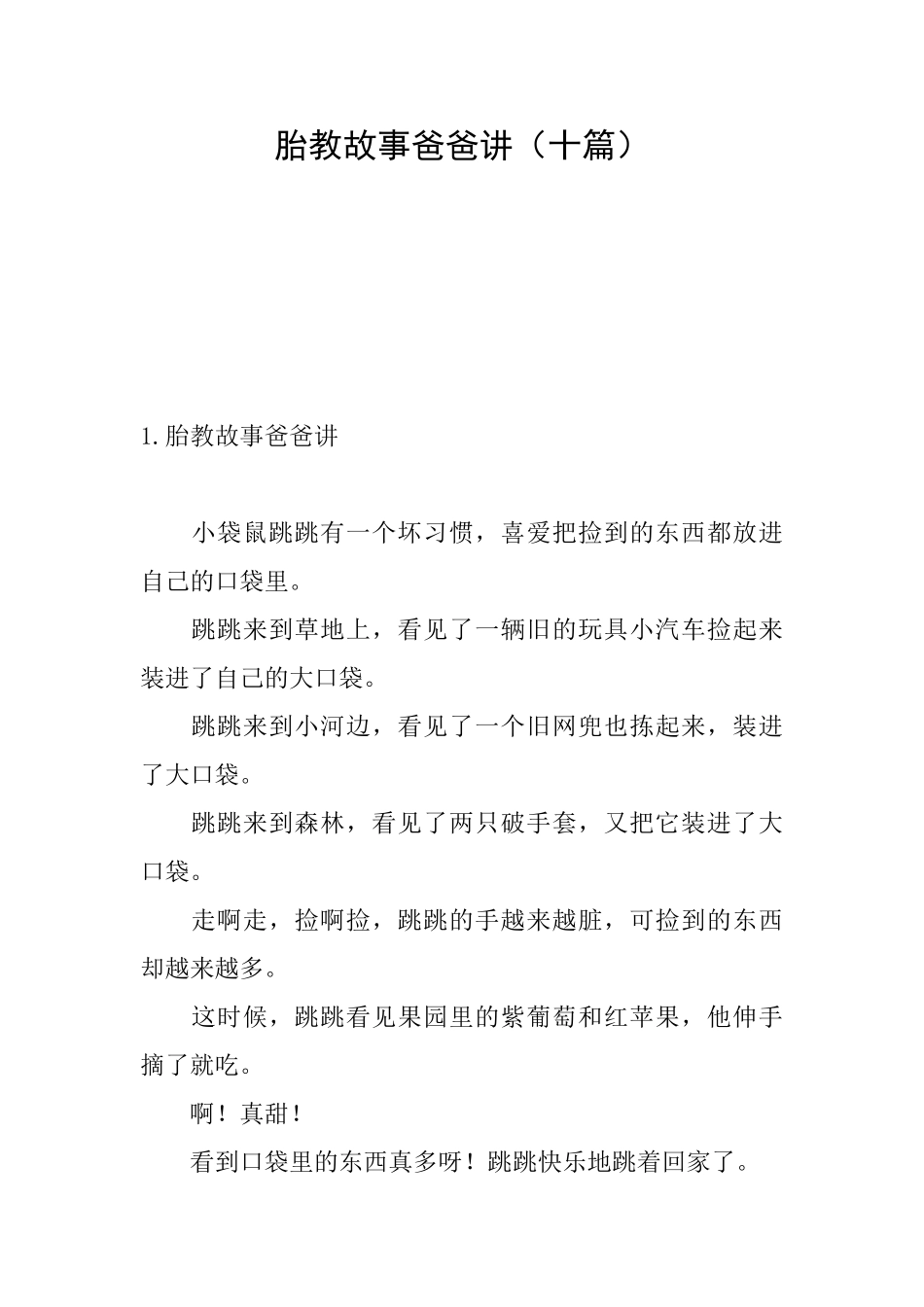 胎教故事爸爸讲（十篇）

1.胎教故事爸爸讲

小袋鼠跳跳有一个坏习惯，喜爱把捡到的东西都放进自己的口袋里。

跳跳来到草地上，看见了一辆旧的玩具小汽车捡起来装进了自己的大口袋。

跳跳来到小河边，看见了一个旧网兜也拣起来，装进了大口袋。

跳跳来到森林，看见了两只破手套，又把它装进了大口袋。

走啊走，捡啊捡，跳跳的手越来越脏，可捡到的东西却越来越多。

这时候，跳跳看见果园里的紫葡萄和红苹果，他伸手摘了就吃。

啊！真甜！

看到口袋里的东西真多呀！跳跳快乐地跳着回家了。